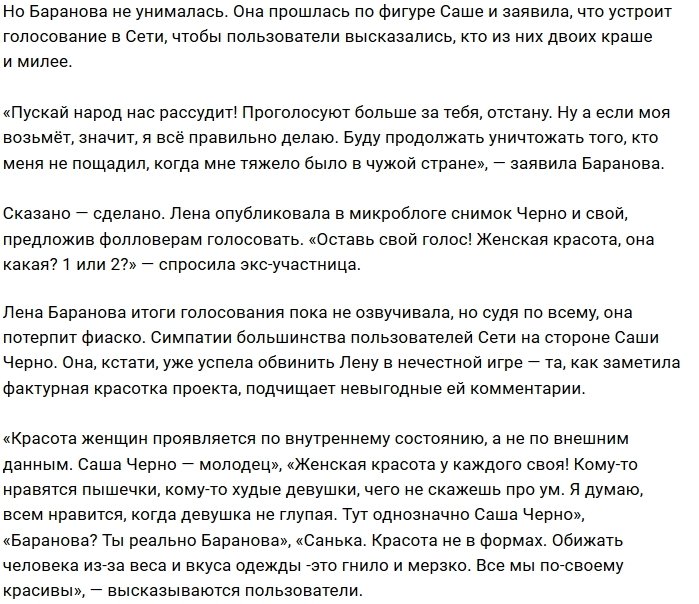 Но Баранова не унималась. Она прошлась по фигуре Саше и заявила, что устроит голосование в Сети, чтобы пользователи высказались, кто из них двоих краше и милее.

«Пускай народ нас рассудит! Проголосуют больше за тебя, отстану. Ну а если моя возьмёт, значит, я всё правильно делаю. Буду продолжать уничтожать того, кто меня не пощадил, когда мне тяжело было в чужой стране», — заявила Баранова.

Сказано — сделано. Лена опубликовала в микроблоге снимок Черно и свой, предложив фолловерам голосовать. «Оставь свой голос! Женская красота, она какая? 1 или 2?» — спросила экс-участница.

Лена Баранова итоги голосования пока не озвучивала, но судя по всему, она потерпит фиаско. Симпатии большинства пользователей Сети на стороне Саши Черно. Она, кстати, уже успела обвинить Лену в нечестной игре — та, как заметила фактурная красотка проекта, подчищает невыгодные ей комментарии.

«Красота женщин проявляется по внутреннему состоянию, а не по внешним данным. Саша Черно — молодец», «Женская красота у каждого своя! Кому-то нравятся пышечки, кому-то худые девушки, чего не скажешь про ум. Я думаю, всем нравится, когда девушка не глупая. Тут однозначно Саша Черно», «Баранова? Ты реально Баранова», «Санька. Красота не в формах. Обижать человека из-за веса и вкуса одежды -это гнило и мерзко. Все мы по-своему красивы», — высказываются пользователи.